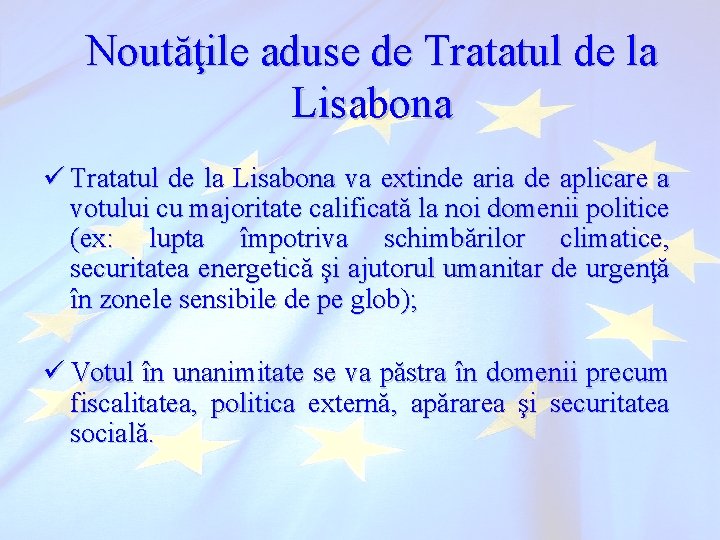 Noutăţile aduse de Tratatul de la Lisabona

✓ Tratatul de la Lisabona va extinde aria de aplicare a votului cu majoritate calificată la noi domenii politice (ex: lupta împotriva schimbărilor climatice, securitatea energetică şi ajutorul umanitar de urgenţă în zonele sensibile de pe glob);

✓ Votul în unanimitate se va păstra în domenii precum fiscalitatea, politica externă, apărarea şi securitatea socială.